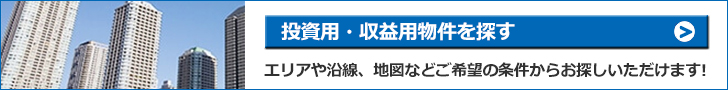 投資用・収益用物件を探す

エリアや沿線、地図などご希望の条件からお探しいただけます!